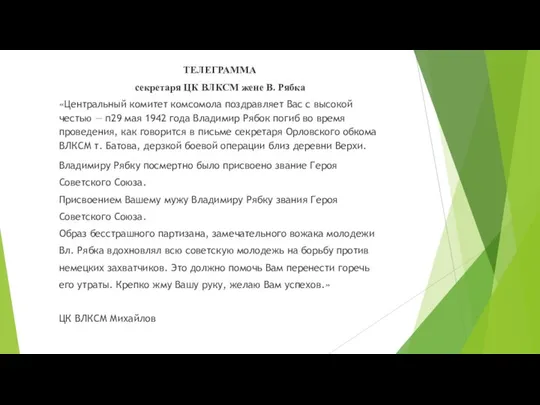 ТЕЛЕГРАММА

секретаря ЦК ВЛКСМ жене В. Рябка

«Центральный комитет комсомола поздравляет Вас с высокой честью — п29 мая 1942 года Владимир Рябок погиб во время проведения, как говорится в письме секретаря Орловского обкома ВЛКСМ т. Батова, дерзкой боевой операции близ деревни Верхи.

Владимиру Рябку посмертно было присвоено звание Героя Советского Союза.

Присвоением Вашему мужу Владимиру Рябку звания Героя Советского Союза.

Образ бесстрашного партизана, замечательного вожака молодежи Вл. Рябка вдохновлял всю советскую молодежь на борьбу против немецких захватчиков. Это должно помочь Вам перенести горечь его утраты. Крепко жму Вашу руку, желаю Вам успехов.»

ЦК ВЛКСМ Михайлов